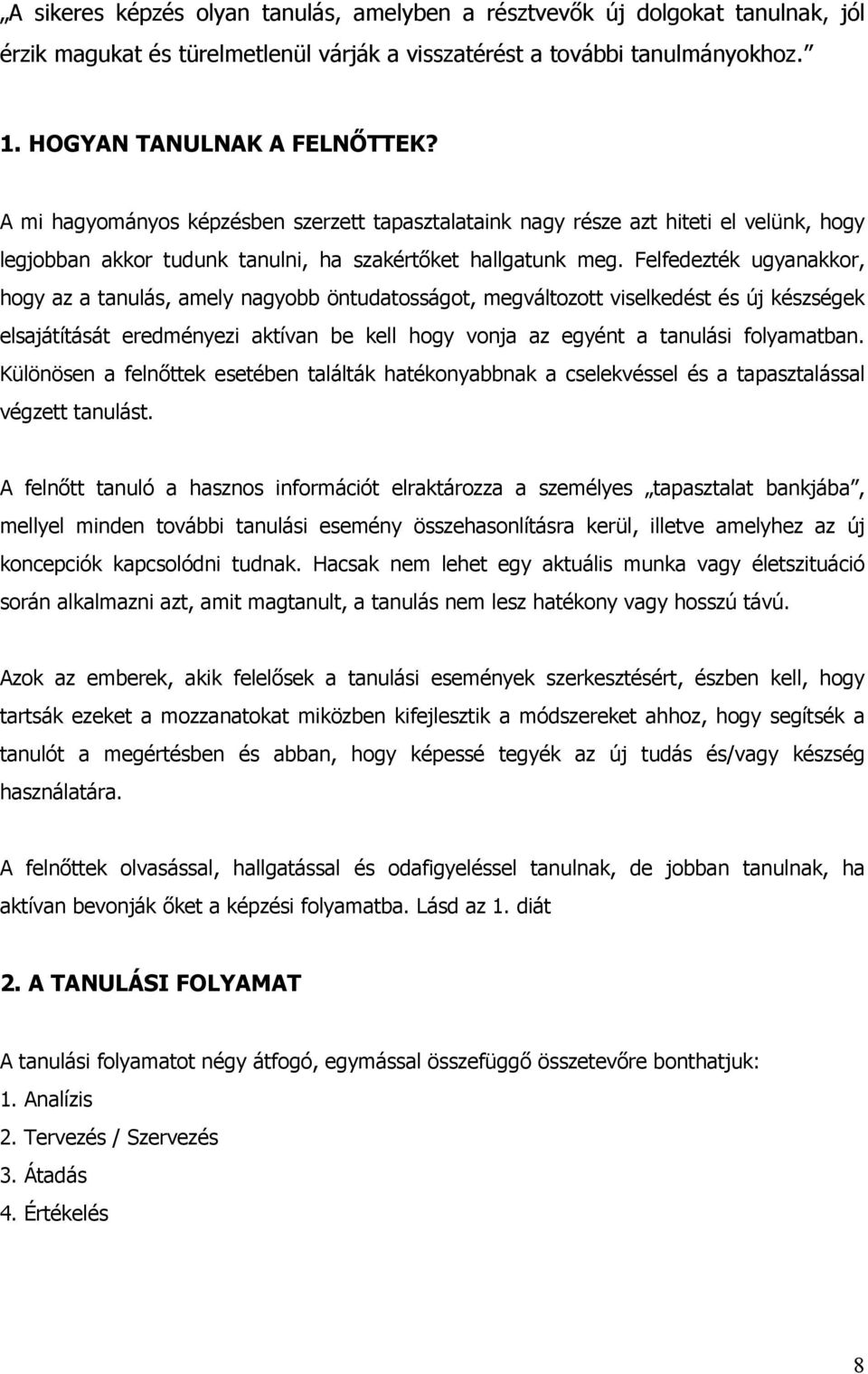 „A sikeres képzés olyan tanulás, amelyben a résztvevők új dolgokat tanulnak, jól érzik magukat és türelmetlenül várják a visszatérést a további tanulmányokhoz.”

1. HOGYAN TANULNAK A FELNŐTTEK?

A mi hagyományos képzésben szerzett tapasztalataink nagy része azt hiteti el velünk, hogy legjobban akkor tudunk tanulni, ha szakértőket hallgatunk meg. Felfedezték ugyanakkor, hogy az a tanulás, amely nagyobb öntudatosságot, megváltozott viselkedést és új készségek elsajátítását eredményezi aktívan be kell hogy vonja az egyént a tanulási folyamatban. Különösen a felnőttek esetében találták hatékonyabbnak a cselekvéssel és a tapasztalással végzett tanulást.

A felnőtt tanuló a hasznos információt elraktározza a személyes „tapasztalat bankjába”, mellyel minden további tanulási esemény összehasonlításra kerül, illetve amelyhez az új koncepciók kapcsolódni tudnak. Hacsak nem lehet egy aktuális munka vagy életszituáció során alkalmazni azt, amit magtanult, a tanulás nem lesz hatékony vagy hosszú távú.

Azok az emberek, akik felelősek a tanulási események szerkesztésért, észben kell, hogy tartsák ezeket a mozzanatokat miközben kifejlesztik a módszereket ahhoz, hogy segítsék a tanulót a megértésben és abban, hogy képessé tegyék az új tudás és/vagy készség használatára.

A felnőttek olvasással, hallgatással és odafigyeléssel tanulnak, de jobban tanulnak, ha aktívan bevonják őket a képzési folyamatba. Lásd az 1. diát

2. A TANULÁSI FOLYAMAT

A tanulási folyamatot négy átfogó, egymással összefüggő összetevőre bonthatjuk:
1. Analízis
2. Tervezés / Szervezés
3. Átadás
4. Értékelés

8